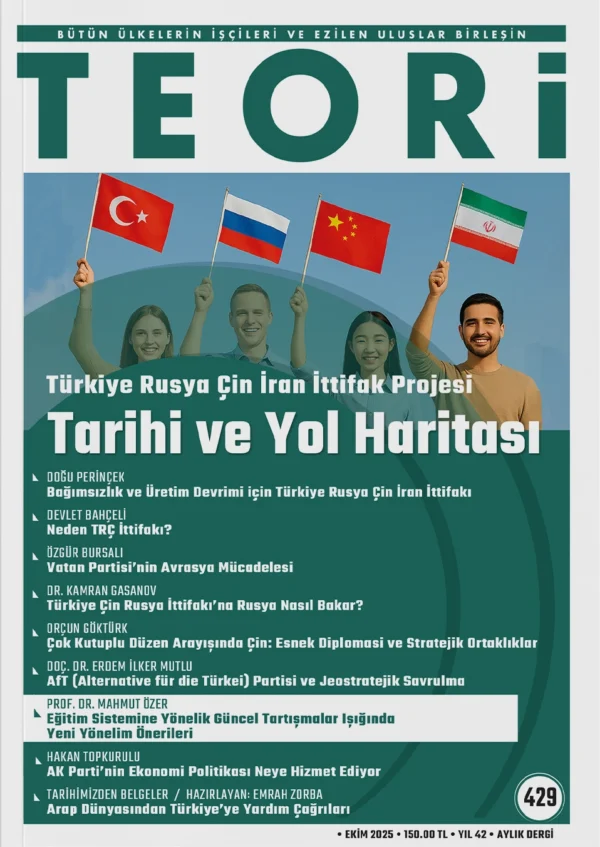 BÜTÜN ÜLKELERİN İŞÇİLERİ VE EZİLEN ULUSLAR BİRLEŞİN

TEORİ

Türkiye Rusya Çin İran İttifak Projesi

Tarihi ve Yol Haritası

DOĞU PERİNÇEK
Bağımsızlık ve Üretim Devrimi için Türkiye Rusya Çin İran İttifakı

DEVLET BAHÇELİ
Neden TRÇ İttifakı?

ÖZGÜR BURSALI
Vatan Partisi'nin Avrasya Mücadelesi

DR. KAMRAN GASANOV
Türkiye Çin Rusya İttifakı'na Rusya Nasıl Bakar?

ORÇUN GÖKTÜRK
Çok Kutuplu Düzen Arayışında Çin: Esnek Diplomasi ve Stratejik Ortaklıklar

DOÇ. DR. ERDEM İLKER MUTLU
AfT (Alternative für die Türkei) Partisi ve Jeostratejik Savrulma

PROF. DR. MAHMUT ÖZER
Eğitim Sistemine Yönelik Güncel Tartışmalar Işığında Yeni Yönelim Önerileri

HAKAN TOPKURULU
AK Parti'nin Ekonomi Politikası Neye Hizmet Ediyor

TARİHİMİZDEN BELGELER / HAZIRLAYAN: EMRAH ZORBA
Arap Dünyasından Türkiye'ye Yardım Çağrıları

429

• EKİM 2025 • 150.00 TL • YIL 42 • AYLIK DERGİ